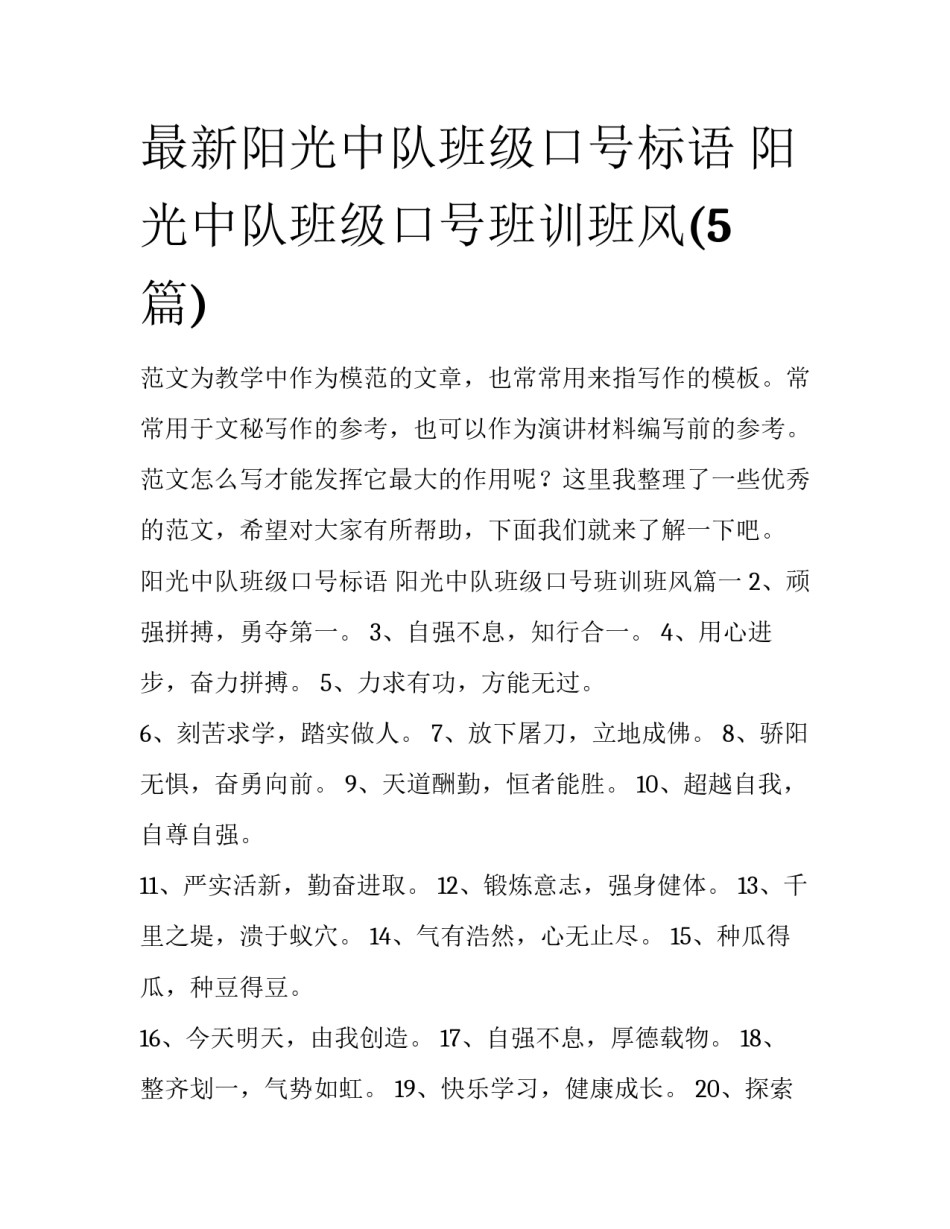 最新阳光中队班级口号标语 阳光中队班级口号班训班风(5篇)

范文为教学中作为模范的文章，也常常用来指写作的模板。常常用于文秘写作的参考，也可以作为演讲材料编写前的参考。范文怎么写才能发挥它最大的作用呢？这里我整理了一些优秀的范文，希望对大家有所帮助，下面我们就来了解一下吧。

阳光中队班级口号标语 阳光中队班级口号班训班风篇一 2、顽强拼搏，勇夺第一。 3、自强不息，知行合一。 4、用心进步，奋力拼搏。 5、力求有功，方能无过。

6、刻苦求学，踏实做人。 7、放下屠刀，立地成佛。 8、骄阳无惧，奋勇向前。 9、天道酬勤，恒者能胜。 10、超越自我，自尊自强。

11、严实活新，勤奋进取。 12、锻炼意志，强身健体。 13、千里之堤，溃于蚁穴。 14、气有浩然，心无止尽。 15、种瓜得瓜，种豆得豆。

16、今天明天，由我创造。 17、自强不息，厚德载物。 18、整齐划一，气势如虹。 19、快乐学习，健康成长。 20、探索